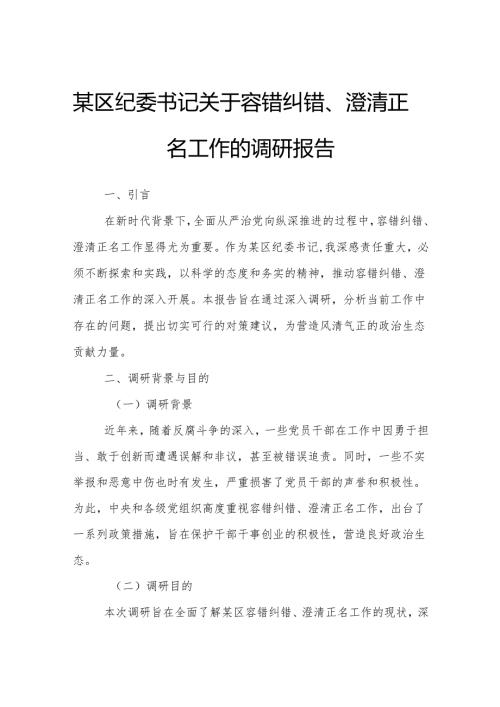 某区纪委书记关于容错纠错、澄清正名工作的调研报告

一、引言

在新时代背景下，全面从严治党向纵深推进的过程中，容错纠错、澄清正名工作显得尤为重要。作为某区纪委书记，我深感责任重大，必须不断探索和实践，以科学的态度和务实的精神，推动容错纠错、澄清正名工作的深入开展。本报告旨在通过深入调研，分析当前工作中存在的问题，提出切实可行的对策建议，为营造风清气正的政治生态贡献力量。

二、调研背景与目的

（一）调研背景

近年来，随着反腐斗争的深入，一些党员干部在工作中因勇于担当、敢于创新而遭遇误解和非议，甚至被错误追责。同时，一些不实举报和恶意中伤也时有发生，严重损害了党员干部的声誉和积极性。为此，中央和各级党组织高度重视容错纠错、澄清正名工作，出台了一系列政策措施，旨在保护干部干事创业的积极性，营造良好政治生态。

（二）调研目的

本次调研旨在全面了解某区容错纠错、澄清正名工作的现状，深